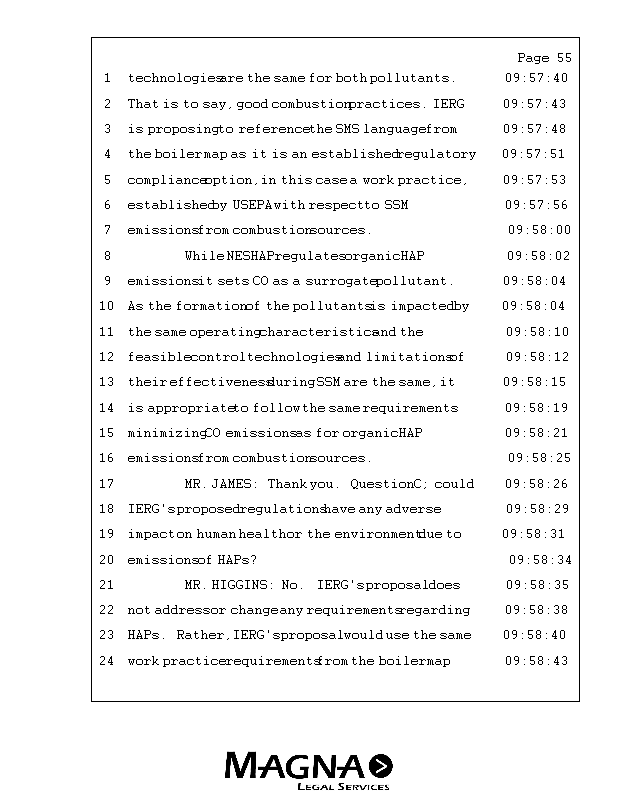 Page 55

1 technologies are the same for both pollutants. 09:57:40

2 That is to say, good combustion practices. IERG 09:57:43

3 is proposing to reference the SMS language from 09:57:48

4 the boiler map as it is an established regulatory 09:57:51

5 compliance option, in this case a work practice, 09:57:53

6 established by USEPA with respect to SSM 09:57:56

7 emissions from combustion sources. 09:58:00

8 While NESHAP regulates organic HAP 09:58:02

9 emissions it sets CO as a surrogate pollutant. 09:58:04

10 As the formation of the pollutants is impacted by 09:58:04

11 the same operating characteristic and the 09:58:10

12 feasible control technologies and limitations of 09:58:12

13 their effectiveness during SSM are the same, it 09:58:15

14 is appropriate to follow the same requirements 09:58:19

15 minimizing CO emissions as for organic HAP 09:58:21

16 emissions from combustion sources. 09:58:25

17 MR. JAMES: Thank you. Question C; could 09:58:26

18 IERG's proposed regulations have any adverse 09:58:29

19 impact on human health or the environment due to 09:58:31

20 emissions of HAPs? 09:58:34

21 MR. HIGGINS: No. IERG's proposal does 09:58:35

22 not address or change any requirements regarding 09:58:38

23 HAPs. Rather, IERG's proposal would use the same 09:58:40

24 work practice requirements from the boiler map 09:58:43

MAGNA
LEGAL SERVICES